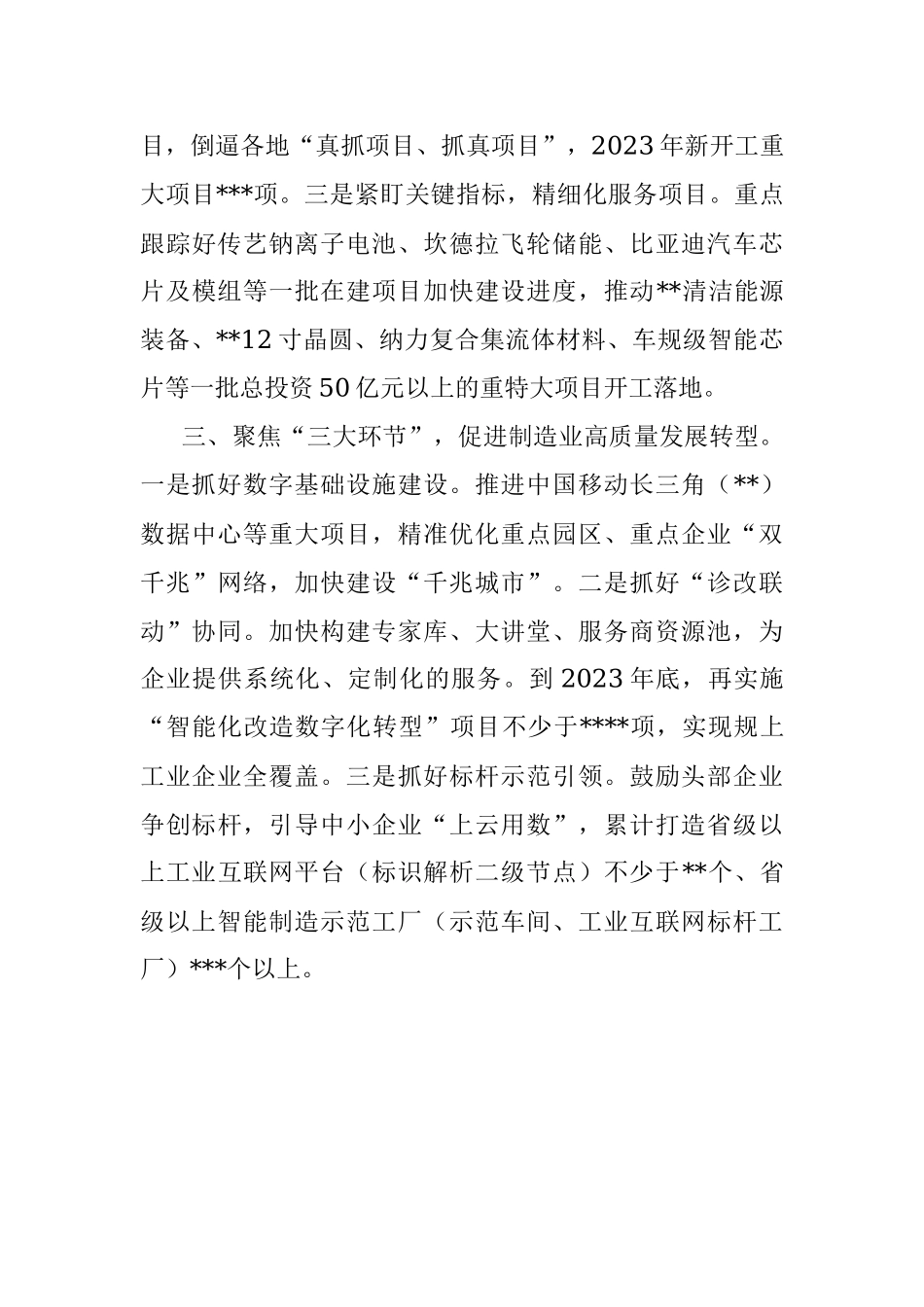 目，倒逼各地“真抓项目、抓真项目”，2023年新开工重大项目***项。三是紧盯关键指标，精细化服务项目。重点跟踪好传艺钠离子电池、坎德拉飞轮储能、比亚迪汽车芯片及模组等一批在建项目加快建设进度，推动**清洁能源装备、**12寸晶圆、纳力复合集流体材料、车规级智能芯片等一批总投资50亿元以上的重特大项目开工落地。

三、聚焦“三大环节”，促进制造业高质量发展转型。一是抓好数字基础设施建设。推进中国移动长三角（**）数据中心等重大项目，精准优化重点园区、重点企业“双千兆”网络，加快建设“千兆城市”。二是抓好“诊改联动”协同。加快构建专家库、大讲堂、服务商资源池，为企业提供系统化、定制化的服务。到2023年底，再实施“智能化改造数字化转型”项目不少于****项，实现规上工业企业全覆盖。三是抓好标杆示范引领。鼓励头部企业争创标杆，引导中小企业“上云用数”，累计打造省级以上工业互联网平台（标识解析二级节点）不少于**个、省级以上智能制造示范工厂（示范车间、工业互联网标杆工厂）***个以上。